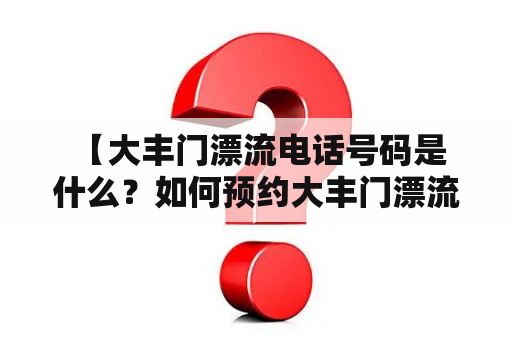 【大丰门漂流电话号码是什么？如何预约大丰门漂流